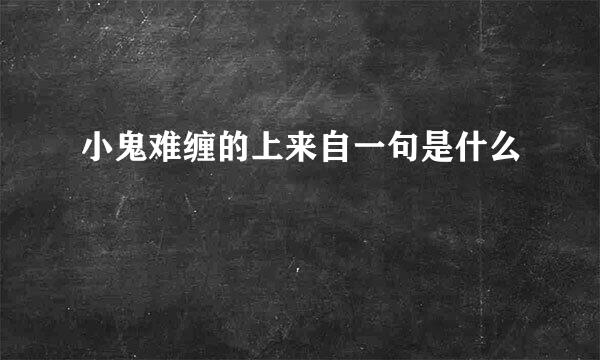 小鬼难缠的上来自一句是什么